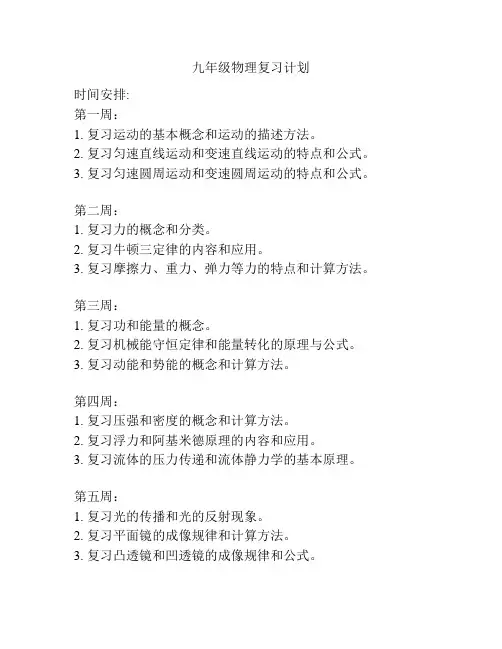 九年级物理复习计划

时间安排:
第一周：
1. 复习运动的基本概念和运动的描述方法。
2. 复习匀速直线运动和变速直线运动的特点和公式。
3. 复习匀速圆周运动和变速圆周运动的特点和公式。

第二周：
1. 复习力的概念和分类。
2. 复习牛顿三定律的内容和应用。
3. 复习摩擦力、重力、弹力等力的特点和计算方法。

第三周：
1. 复习功和能量的概念。
2. 复习机械能守恒定律和能量转化的原理与公式。
3. 复习动能和势能的概念和计算方法。

第四周：
1. 复习压强和密度的概念和计算方法。
2. 复习浮力和阿基米德原理的内容和应用。
3. 复习流体的压力传递和流体静力学的基本原理。

第五周：
1. 复习光的传播和光的反射现象。
2. 复习平面镜的成像规律和计算方法。
3. 复习凸透镜和凹透镜的成像规律和公式。